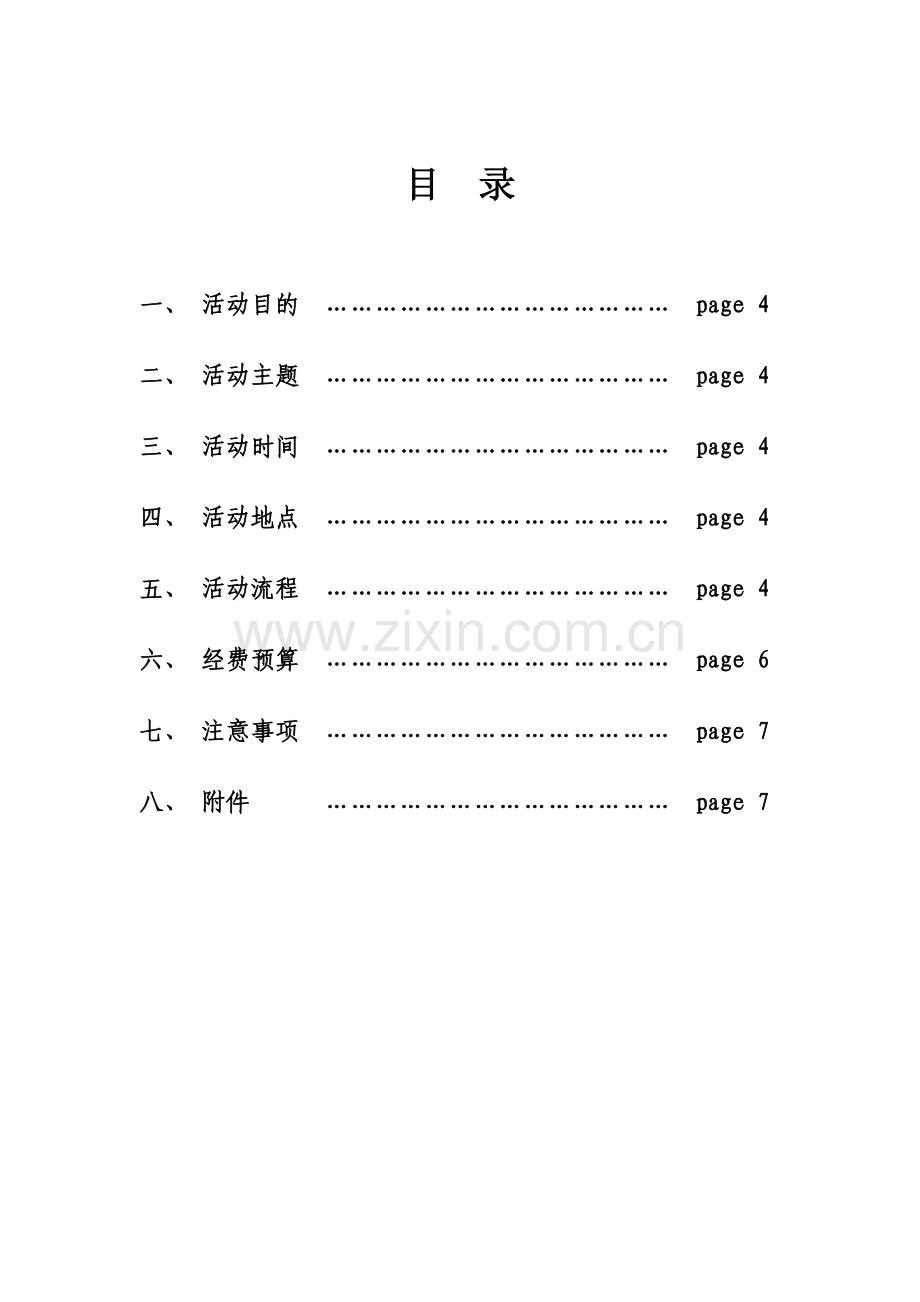 目 录

一、 活动目的 page 4

二、 活动主题 page 4

三、 活动时间 page 4

四、 活动地点 page 4

五、 活动流程 page 4

六、 经费预算 page 6

七、 注意事项 page 7

八、 附件 page 7

www.zixin.com.cn